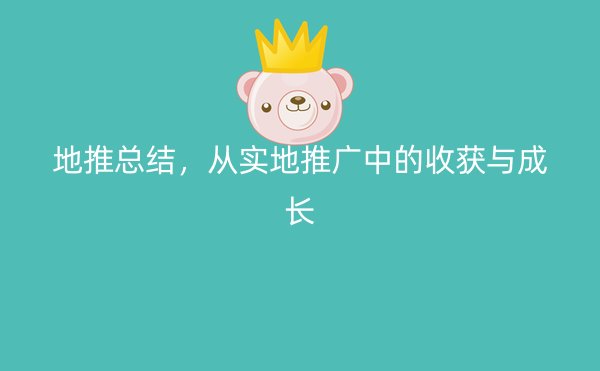 地推总结，从实地推广中的收获与成长